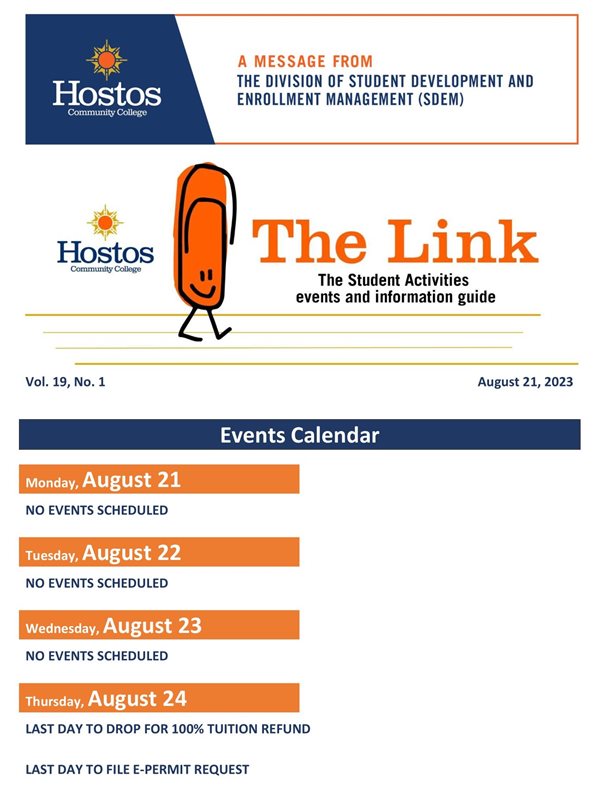 Hostos
Community College

A MESSAGE FROM
THE DIVISION OF STUDENT DEVELOPMENT AND ENROLLMENT MANAGEMENT (SDEM)

Hostos
Community College

The Link
The Student Activities events and information guide

Vol. 19, No. 1

August 21, 2023

Events Calendar

Monday, August 21
NO EVENTS SCHEDULED

Tuesday, August 22
NO EVENTS SCHEDULED

Wednesday, August 23
NO EVENTS SCHEDULED

Thursday, August 24
LAST DAY TO DROP FOR 100% TUITION REFUND

LAST DAY TO FILE E-PERMIT REQUEST